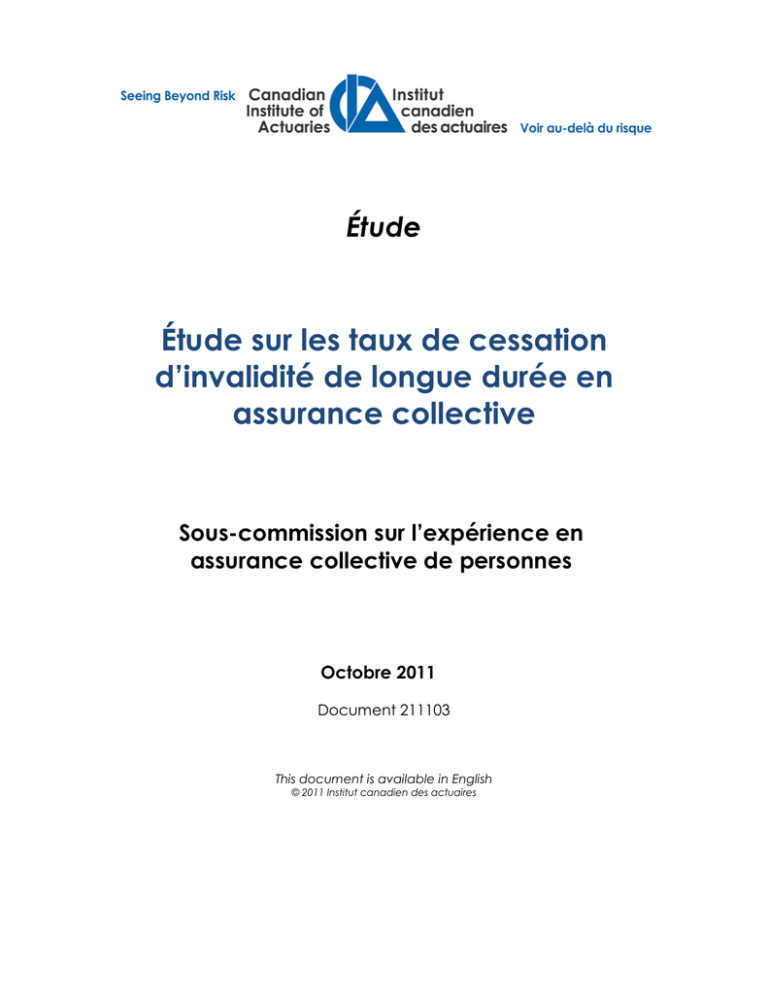 Seeing Beyond Risk Canadian Institute of Actuaries Institut canadien des actuaires Voir au-delà du risque

Étude

Étude sur les taux de cessation d'invalidité de longue durée en assurance collective

Sous-commission sur l'expérience en assurance collective de personnes

Octobre 2011

Document 211103

This document is available in English
© 2011 Institut canadien des actuaires